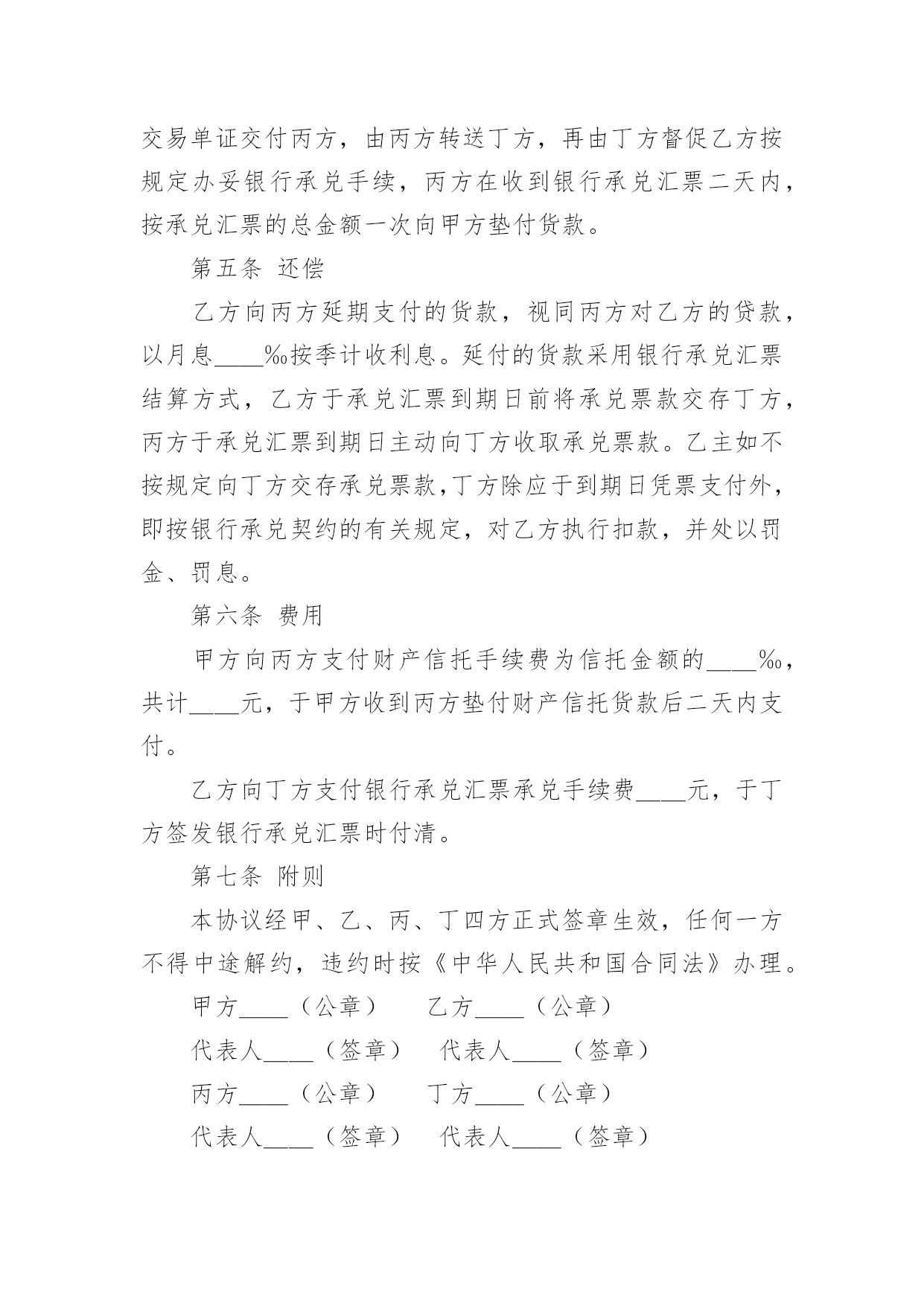 交易单证交付丙方，由丙方转送丁方，再由丁方督促乙方按规定办妥银行承兑手续，丙方在收到银行承兑汇票二天内，按承兑汇票的总金额一次向甲方垫付货款。

第五条 还偿

乙方向丙方延期支付的货款，视同丙方对乙方的贷款，以月息____‰按季计收利息。延付的货款采用银行承兑汇票结算方式，乙方于承兑汇票到期日前将承兑票款交存丁方，丙方于承兑汇票到期日主动向丁方收取承兑票款。乙主如不按规定向丁方交存承兑票款,丁方除应于到期日凭票支付外，即按银行承兑契约的有关规定，对乙方执行扣款，并处以罚金、罚息。

第六条 费用

甲方向丙方支付财产信托手续费为信托金额的____‰，共计____元，于甲方收到丙方垫付财产信托货款后二天内支付。

乙方向丁方支付银行承兑汇票承兑手续费____元，于丁方签发银行承兑汇票时付清。

第七条 附则

本协议经甲、乙、丙、丁四方正式签章生效，任何一方不得中途解约，违约时按《中华人民共和国合同法》办理。

甲方____（公章） 乙方____（公章）

代表人____（签章） 代表人____（签章）

丙方____（公章） 丁方____（公章）

代表人____（签章） 代表人____（签章）